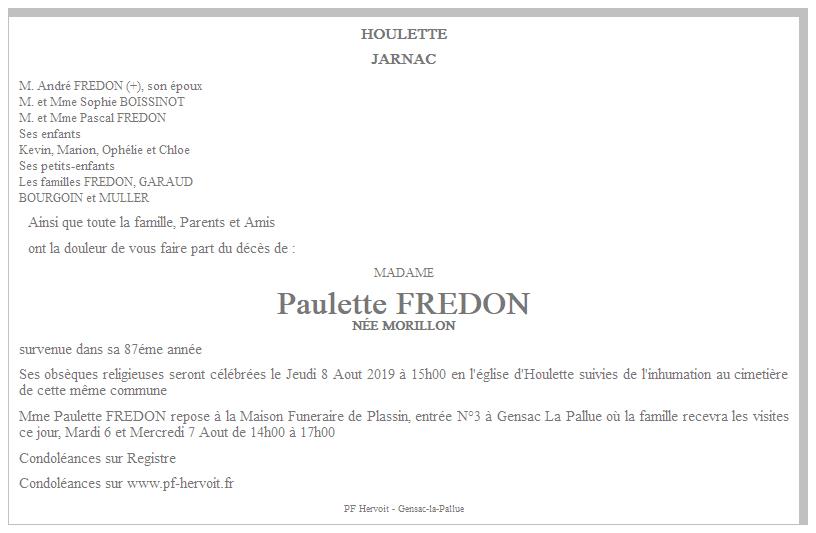 HOULETTE

JARNAC

M. André FREDON (+), son époux
M. et Mme Sophie BOISSINOT
M. et Mme Pascal FREDON
Ses enfants
Kevin, Marion, Ophélie et Chloe
Ses petits-enfants
Les familles FREDON, GARAUD
BOURGOIN et MULLER

Ainsi que toute la famille, Parents et Amis

ont la douleur de vous faire part du décès de :

MADAME

Paulette FREDON

NÉE MORILLON

survenue dans sa 87éme année

Ses obsèques religieuses seront célébrées le Jeudi 8 Aout 2019 à 15h00 en l'église d'Houlette suivies de l'inhumation au cimetière de cette même commune

Mme Paulette FREDON repose à la Maison Funeraire de Plassin, entrée N°3 à Gensac La Pallue où la famille recevra les visites ce jour, Mardi 6 et Mercredi 7 Aout de 14h00 à 17h00

Condoléances sur Registre

Condoléances sur www.pf-hervoit.fr

PF Hervoit - Gensac-la-Pallue